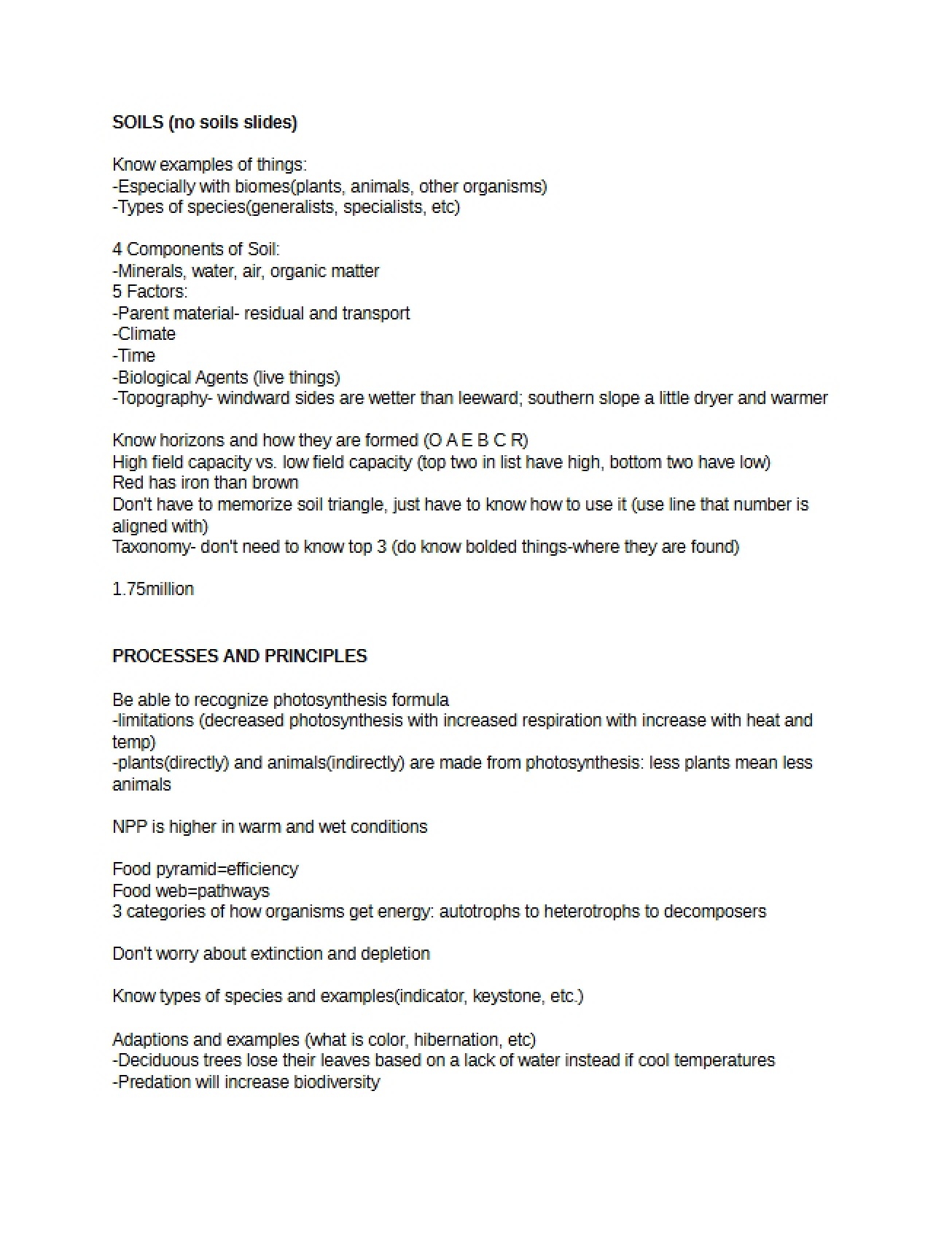 SOILS (no soils slides)

Know examples of things:
-Especially with biomes(plants, animals, other organisms)
-Types of species(generalists, specialists, etc)

4 Components of Soil:
-Minerals, water, air, organic matter
5 Factors:
-Parent material- residual and transport
-Climate
-Time
-Biological Agents (live things)
-Topography- windward sides are wetter than leeward; southern slope a little dryer and warmer

Know horizons and how they are formed (O A E B C R)
High field capacity vs. low field capacity (top two in list have high, bottom two have low)
Red has iron than brown
Don't have to memorize soil triangle, just have to know how to use it (use line that number is aligned with)
Taxonomy- don't need to know top 3 (do know bolded things-where they are found)

1.75million

PROCESSES AND PRINCIPLES

Be able to recognize photosynthesis formula
-limitations (decreased photosynthesis with increased respiration with increase with heat and temp)
-plants(directly) and animals(indirectly) are made from photosynthesis: less plants mean less animals

NPP is higher in warm and wet conditions

Food pyramid=efficiency
Food web=pathways
3 categories of how organisms get energy: autotrophs to heterotrophs to decomposers

Don't worry about extinction and depletion

Know types of species and examples(indicator, keystone, etc.)

Adaptions and examples (what is color, hibernation, etc)
-Deciduous trees lose their leaves based on a lack of water instead if cool temperatures
-Predation will increase biodiversity